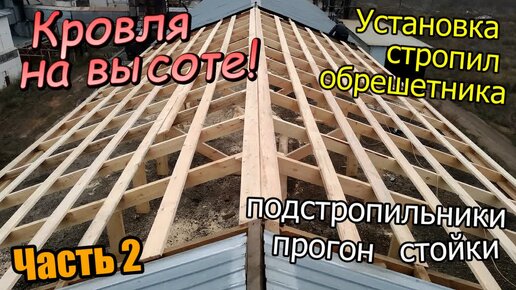 Кровля на высоте!

Установка стропил обрешетника

подстропильники прогон стойки

Часть 2